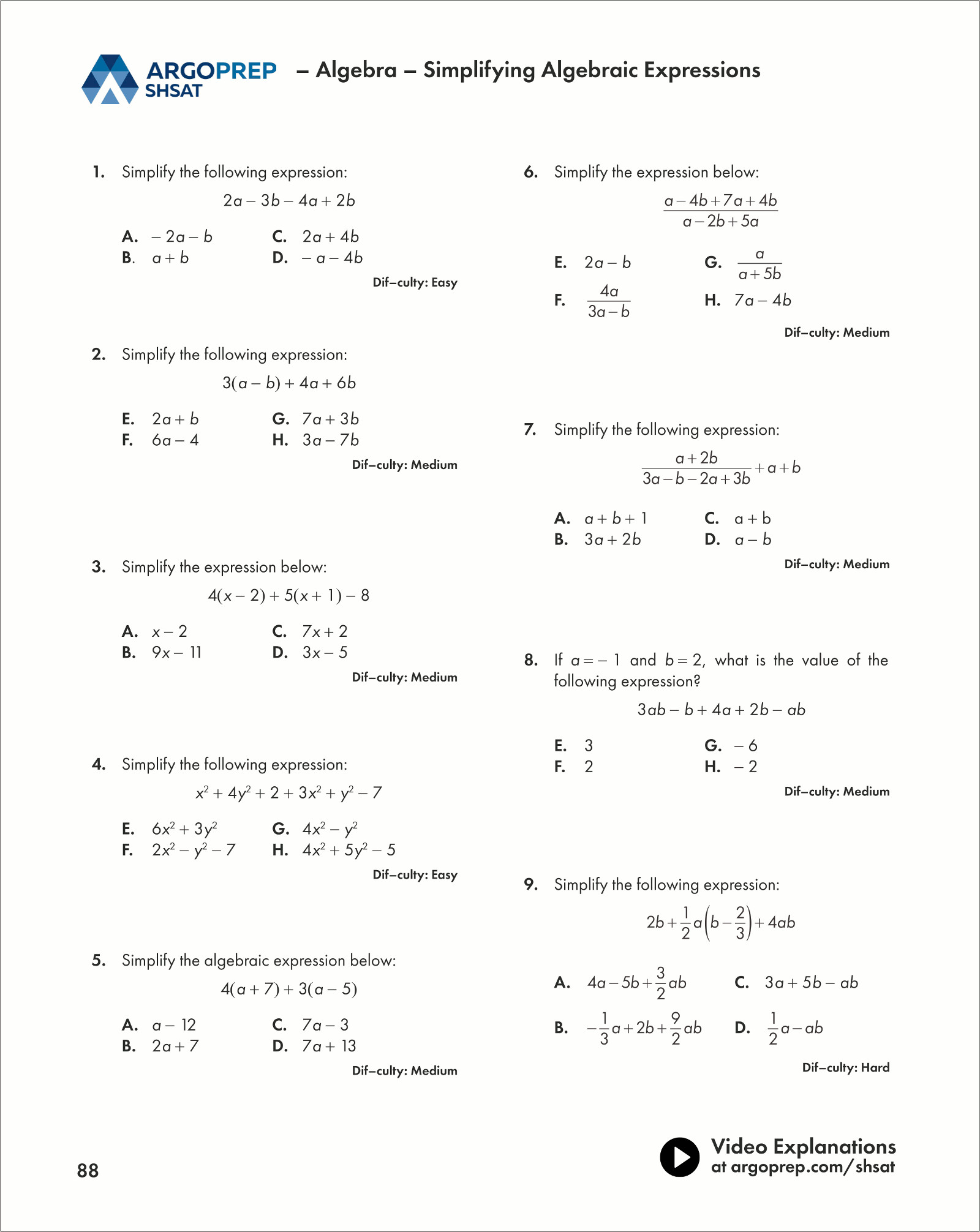 ARGOPREP SHSAT – Algebra – Simplifying Algebraic Expressions

1. Simplify the following expression:

$2a - 3b - 4a + 2b$

A. $-2a - b$
B. $a + b$
C. $2a + 4b$
D. $-a - 4b$

Dif–culty: Easy

2. Simplify the following expression:

$3(a - b) + 4a + 6b$

E. $2a + b$
F. $6a - 4$
G. $7a + 3b$
H. $3a - 7b$

Dif–culty: Medium

3. Simplify the expression below:

$4(x - 2) + 5(x + 1) - 8$

A. $x - 2$
B. $9x - 11$
C. $7x + 2$
D. $3x - 5$

Dif–culty: Medium

4. Simplify the following expression:

$x^2 + 4y^2 + 2 + 3x^2 + y^2 - 7$

E. $6x^2 + 3y^2$
F. $2x^2 - y^2 - 7$
G. $4x^2 - y^2$
H. $4x^2 + 5y^2 - 5$

Dif–culty: Easy

5. Simplify the algebraic expression below:

$4(a + 7) + 3(a - 5)$

A. $a - 12$
B. $2a + 7$
C. $7a - 3$
D. $7a + 13$

Dif–culty: Medium

6. Simplify the expression below:

$\frac{a - 4b + 7a + 4b}{a - 2b + 5a}$

E. $2a - b$
F. $\frac{4a}{3a - b}$
G. $\frac{a}{a + 5b}$
H. $7a - 4b$

Dif–culty: Medium

7. Simplify the following expression:

$\frac{a + 2b}{3a - b - 2a + 3b} + a + b$

A. $a + b + 1$
B. $3a + 2b$
C. $a + b$
D. $a - b$

Dif–culty: Medium

8. If $a = -1$ and $b = 2$, what is the value of the following expression?

$3ab - b + 4a + 2b - ab$

E. 3
F. 2
G. $-6$
H. $-2$

Dif–culty: Medium

9. Simplify the following expression:

$2b + \frac{1}{2}a\left(b - \frac{2}{3}\right) + 4ab$

A. $4a - 5b + \frac{3}{2}ab$
B. $-\frac{1}{3}a + 2b + \frac{9}{2}ab$
C. $3a + 5b - ab$
D. $\frac{1}{2}a - ab$

Dif–culty: Hard

88

Video Explanations at argoprep.com/shsat